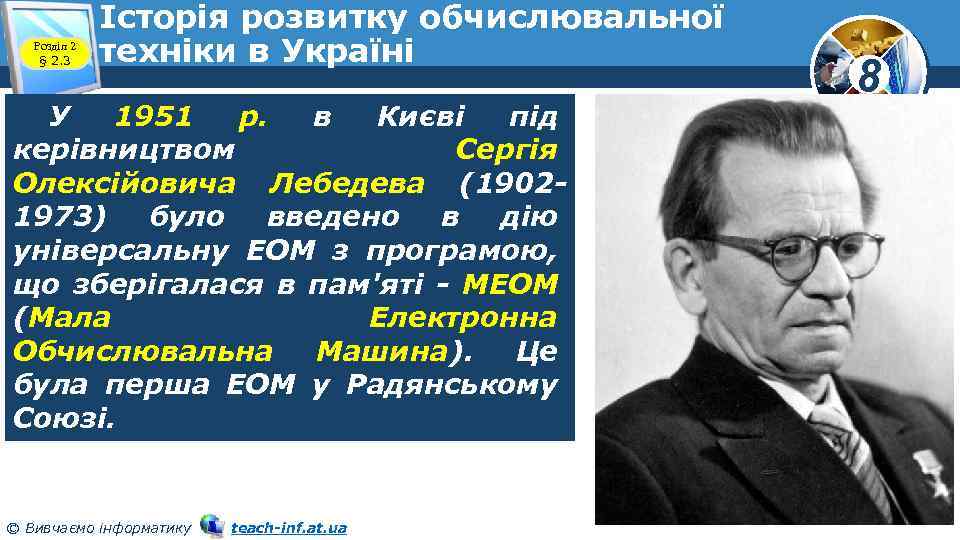 Розділ 2
§ 2.3

Історія розвитку обчислювальної техніки в Україні

8

У 1951 р. в Києві під керівництвом Сергія Олексійовича Лебедева (1902-1973) було введено в дію універсальну ЕОМ з програмою, що зберігалася в пам'яті - МЕОМ (Мала Електронна Обчислювальна Машина). Це була перша ЕОМ у Радянському Союзі.

© Вивчаємо інформатику teach-inf.at.ua